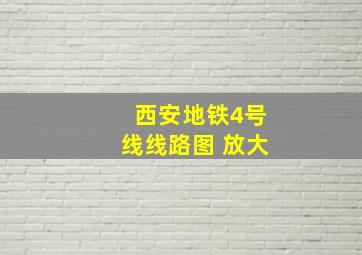 西安地铁4号线线路图 放大